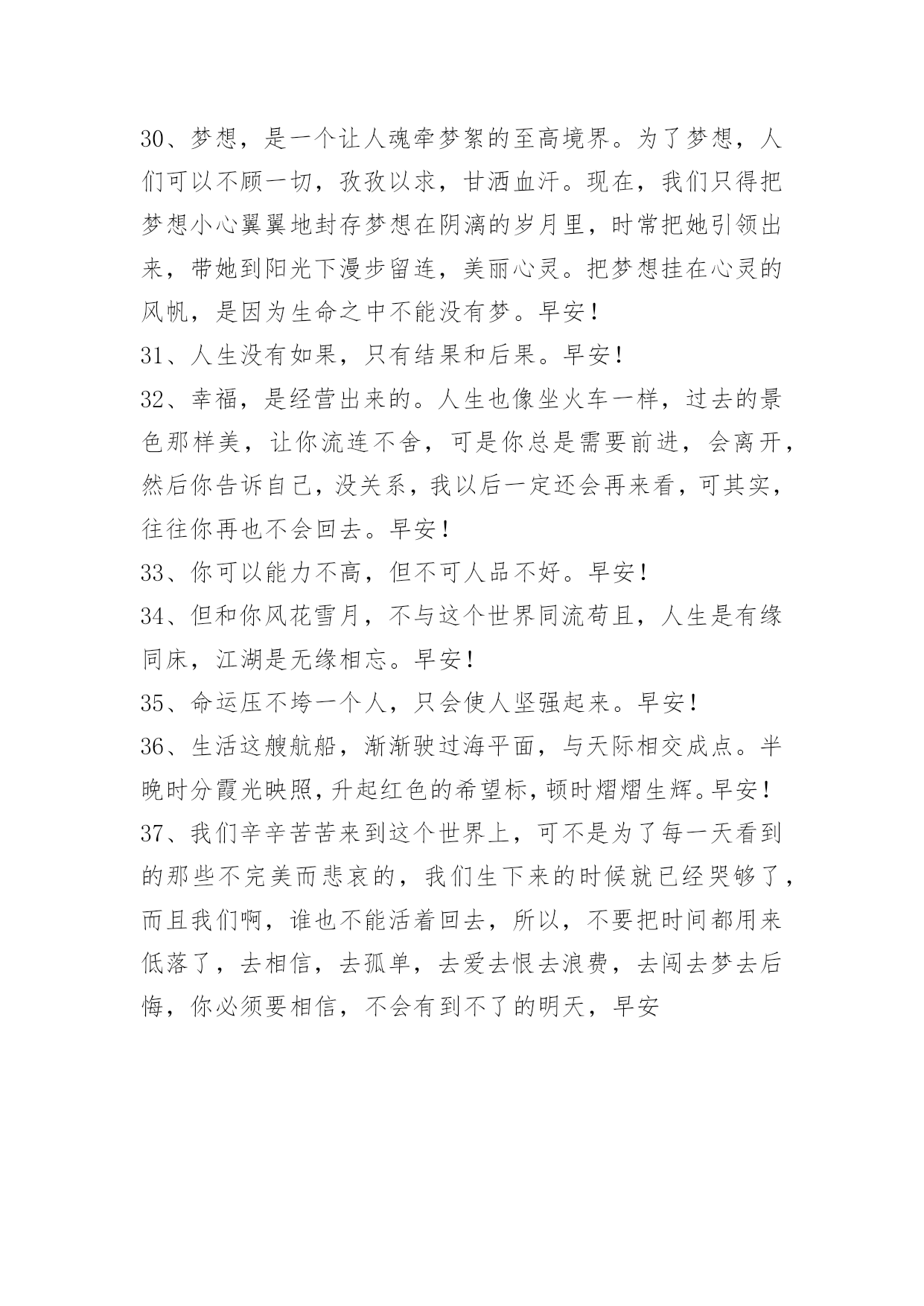 30、梦想，是一个让人魂牵梦絮的至高境界。为了梦想，人们可以不顾一切，孜孜以求，甘洒血汗。现在，我们只得把梦想小心翼翼地封存梦想在阴漓的岁月里，时常把她引领出来，带她到阳光下漫步留连，美丽心灵。把梦想挂在心灵的风帆，是因为生命之中不能没有梦。早安！

31、人生没有如果，只有结果和后果。早安！

32、幸福，是经营出来的。人生也像坐火车一样，过去的景色那样美，让你流连不舍，可是你总是需要前进，会离开，然后你告诉自己，没关系，我以后一定还会再来看，可其实，往往你再也不会回去。早安！

33、你可以能力不高，但不可人品不好。早安！

34、但和你风花雪月，不与这个世界同流苟且，人生是有缘同床，江湖是无缘相忘。早安！

35、命运压不垮一个人，只会使人坚强起来。早安！

36、生活这艘航船，渐渐驶过海平面，与天际相交成点。半晚时分霞光映照，升起红色的希望标，顿时熠熠生辉。早安！

37、我们辛辛苦苦来到这个世界上，可不是为了每一天看到的那些不完美而悲哀的，我们生下来的时候就已经哭够了，而且我们啊，谁也不能活着回去，所以，不要把时间都用来低落了，去相信，去孤单，去爱去恨去浪费，去闯去梦去后悔，你必须要相信，不会有到不了的明天，早安